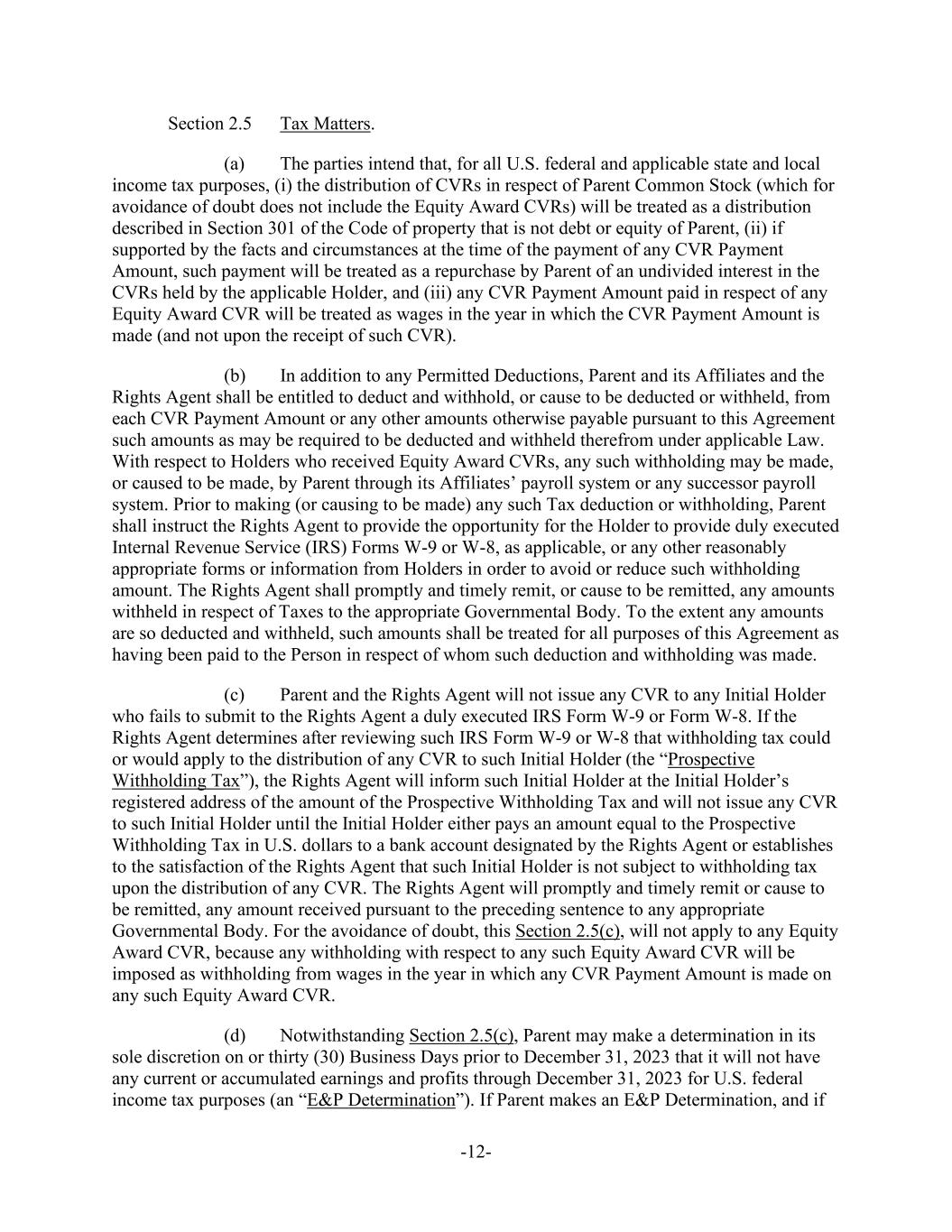 Section 2.5 Tax Matters.

(a) The parties intend that, for all U.S. federal and applicable state and local income tax purposes, (i) the distribution of CVRs in respect of Parent Common Stock (which for avoidance of doubt does not include the Equity Award CVRs) will be treated as a distribution described in Section 301 of the Code of property that is not debt or equity of Parent, (ii) if supported by the facts and circumstances at the time of the payment of any CVR Payment Amount, such payment will be treated as a repurchase by Parent of an undivided interest in the CVRs held by the applicable Holder, and (iii) any CVR Payment Amount paid in respect of any Equity Award CVR will be treated as wages in the year in which the CVR Payment Amount is made (and not upon the receipt of such CVR).

(b) In addition to any Permitted Deductions, Parent and its Affiliates and the Rights Agent shall be entitled to deduct and withhold, or cause to be deducted or withheld, from each CVR Payment Amount or any other amounts otherwise payable pursuant to this Agreement such amounts as may be required to be deducted and withheld therefrom under applicable Law. With respect to Holders who received Equity Award CVRs, any such withholding may be made, or caused to be made, by Parent through its Affiliates' payroll system or any successor payroll system. Prior to making (or causing to be made) any such Tax deduction or withholding, Parent shall instruct the Rights Agent to provide the opportunity for the Holder to provide duly executed Internal Revenue Service (IRS) Forms W-9 or W-8, as applicable, or any other reasonably appropriate forms or information from Holders in order to avoid or reduce such withholding amount. The Rights Agent shall promptly and timely remit, or cause to be remitted, any amounts withheld in respect of Taxes to the appropriate Governmental Body. To the extent any amounts are so deducted and withheld, such amounts shall be treated for all purposes of this Agreement as having been paid to the Person in respect of whom such deduction and withholding was made.

(c) Parent and the Rights Agent will not issue any CVR to any Initial Holder who fails to submit to the Rights Agent a duly executed IRS Form W-9 or Form W-8. If the Rights Agent determines after reviewing such IRS Form W-9 or W-8 that withholding tax could or would apply to the distribution of any CVR to such Initial Holder (the "Prospective Withholding Tax"), the Rights Agent will inform such Initial Holder at the Initial Holder's registered address of the amount of the Prospective Withholding Tax and will not issue any CVR to such Initial Holder until the Initial Holder either pays an amount equal to the Prospective Withholding Tax in U.S. dollars to a bank account designated by the Rights Agent or establishes to the satisfaction of the Rights Agent that such Initial Holder is not subject to withholding tax upon the distribution of any CVR. The Rights Agent will promptly and timely remit or cause to be remitted, any amount received pursuant to the preceding sentence to any appropriate Governmental Body. For the avoidance of doubt, this Section 2.5(c), will not apply to any Equity Award CVR, because any withholding with respect to any such Equity Award CVR will be imposed as withholding from wages in the year in which any CVR Payment Amount is made on any such Equity Award CVR.

(d) Notwithstanding Section 2.5(c), Parent may make a determination in its sole discretion on or thirty (30) Business Days prior to December 31, 2023 that it will not have any current or accumulated earnings and profits through December 31, 2023 for U.S. federal income tax purposes (an "E&P Determination"). If Parent makes an E&P Determination, and if

-12-